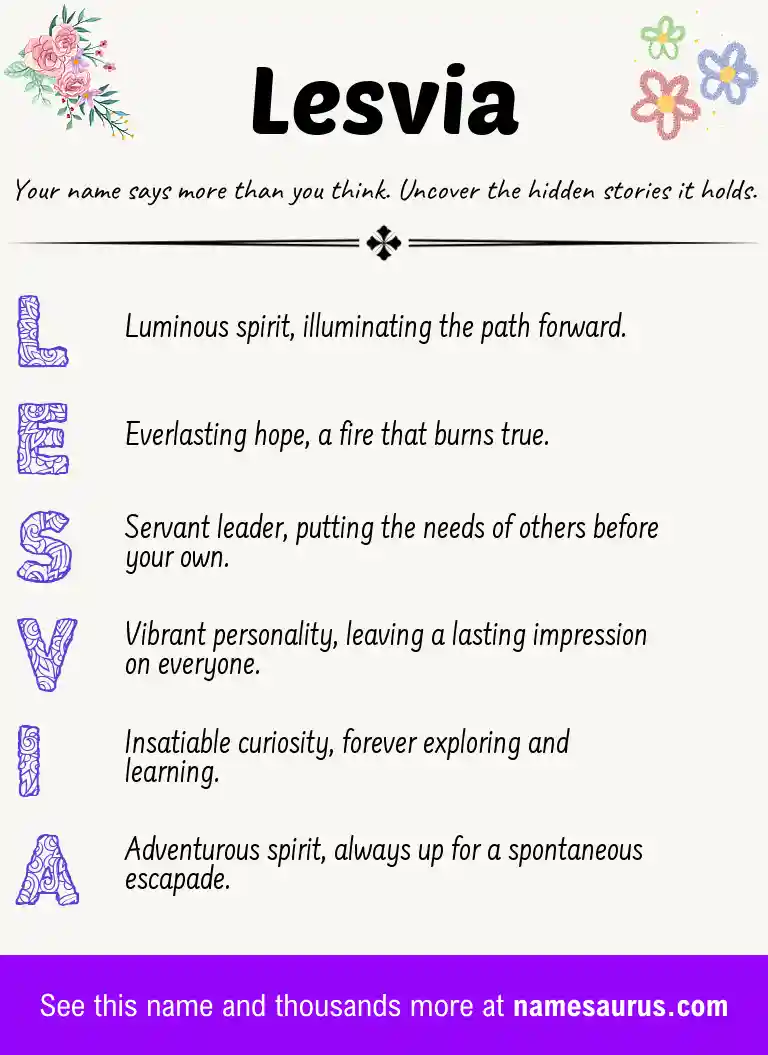 Lesvia

Your name says more than you think. Uncover the hidden stories it holds.

L Luminous spirit, illuminating the path forward.

E Everlasting hope, a fire that burns true.

S Servant leader, putting the needs of others before your own.

V Vibrant personality, leaving a lasting impression on everyone.

I Insatiable curiosity, forever exploring and learning.

A Adventurous spirit, always up for a spontaneous escapade.

See this name and thousands more at namesaurus.com